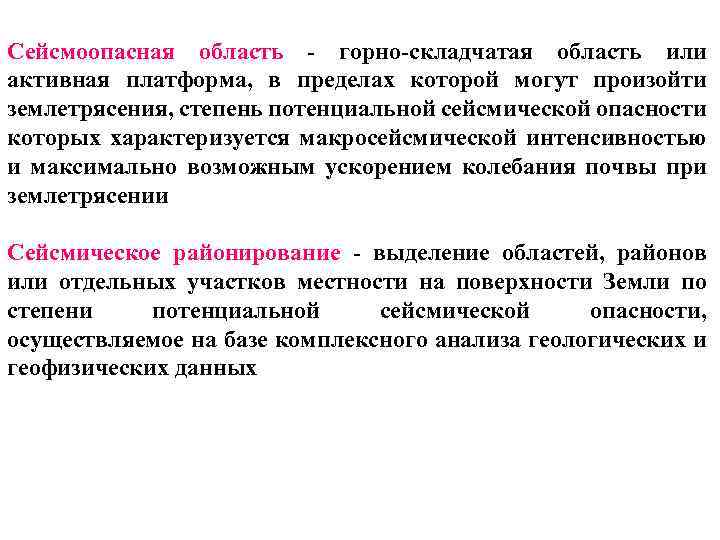 Сейсмоопасная область - горно-складчатая область или активная платформа, в пределах которой могут произойти землетрясения, степень потенциальной сейсмической опасности которых характеризуется макросейсмической интенсивностью и максимально возможным ускорением колебания почвы при землетрясении

Сейсмическое районирование - выделение областей, районов или отдельных участков местности на поверхности Земли по степени потенциальной сейсмической опасности, осуществляемое на базе комплексного анализа геологических и геофизических данных